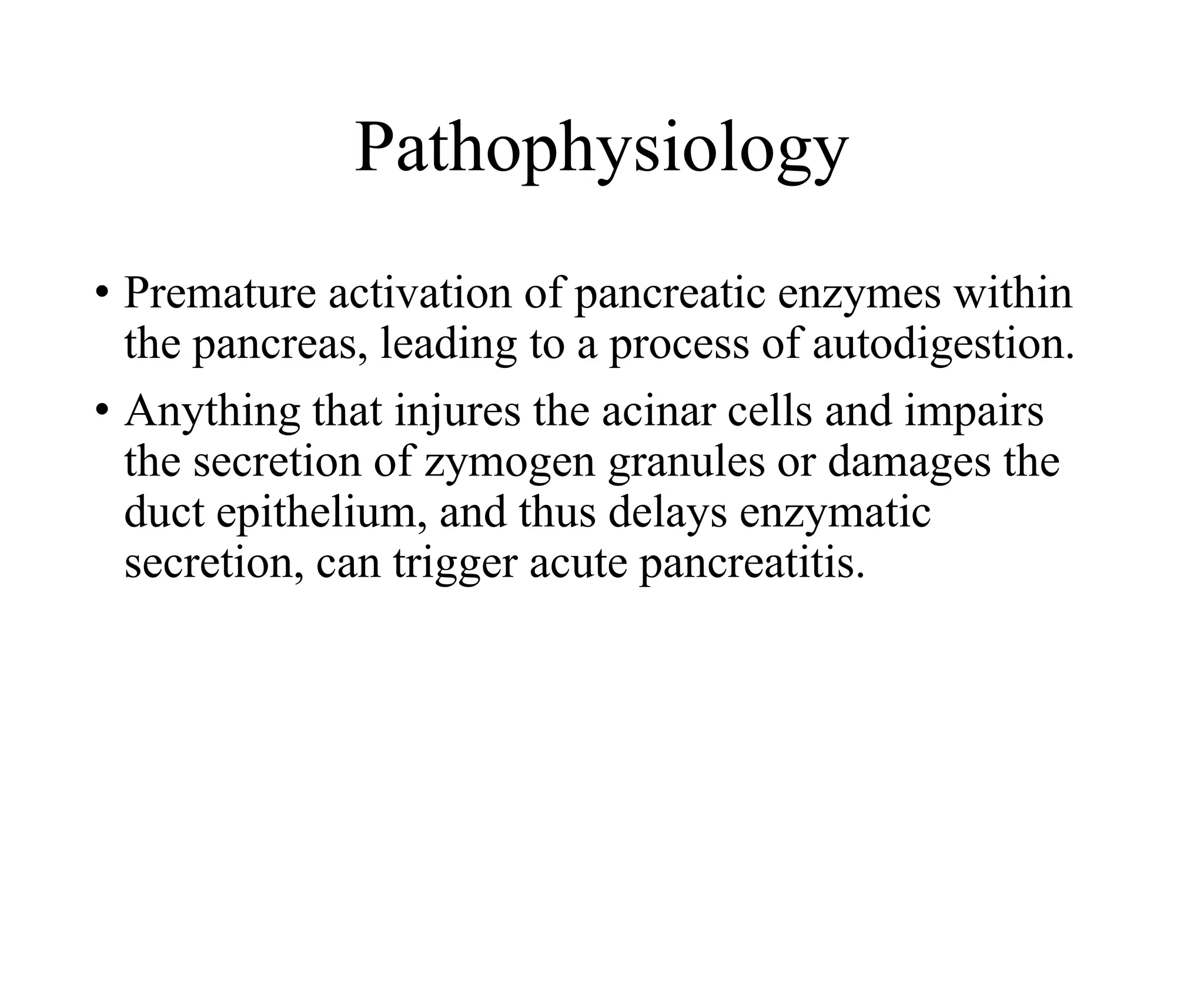 Pathophysiology

• Premature activation of pancreatic enzymes within the pancreas, leading to a process of autodigestion.

• Anything that injures the acinar cells and impairs the secretion of zymogen granules or damages the duct epithelium, and thus delays enzymatic secretion, can trigger acute pancreatitis.